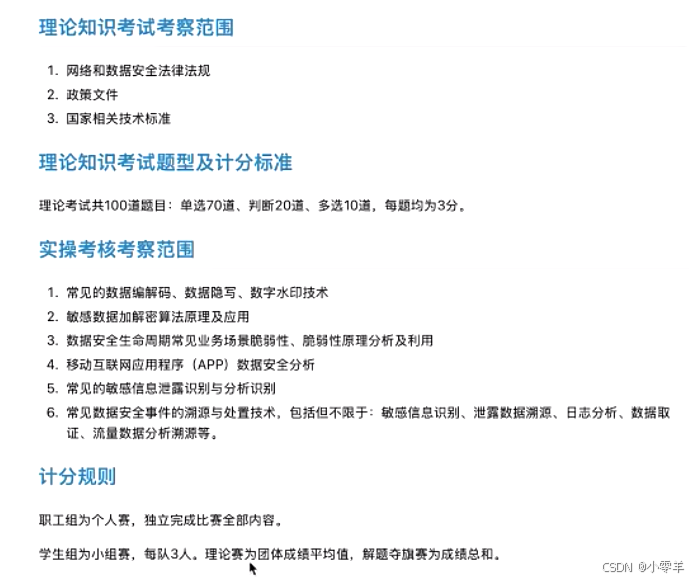 理论知识考试考察范围

1. 网络和数据安全法律法规
2. 政策文件
3. 国家相关技术标准

理论知识考试题型及计分标准

理论考试共100道题目：单选70道、判断20道、多选10道，每题均为3分。

实操考核考察范围

1. 常见的数据编解码、数据隐写、数字水印技术
2. 敏感数据加解密算法原理及应用
3. 数据安全生命周期常见业务场景脆弱性、脆弱性原理分析及利用
4. 移动互联网应用程序（APP）数据安全分析
5. 常见的敏感信息泄露识别与分析识别
6. 常见数据安全事件的溯源与处置技术，包括但不限于：敏感信息识别、泄露数据溯源、日志分析、数据取证、流量数据分析溯源等。

计分规则

职工组为个人赛，独立完成比赛全部内容。

学生组为小组赛，每队3人。理论赛为团体成绩平均值，解题夺旗赛为成绩总和。

CSDN @小零羊